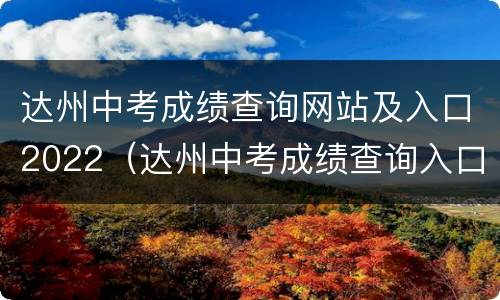 达州中考成绩查询网站及入口2022（达州中考成绩查询入口